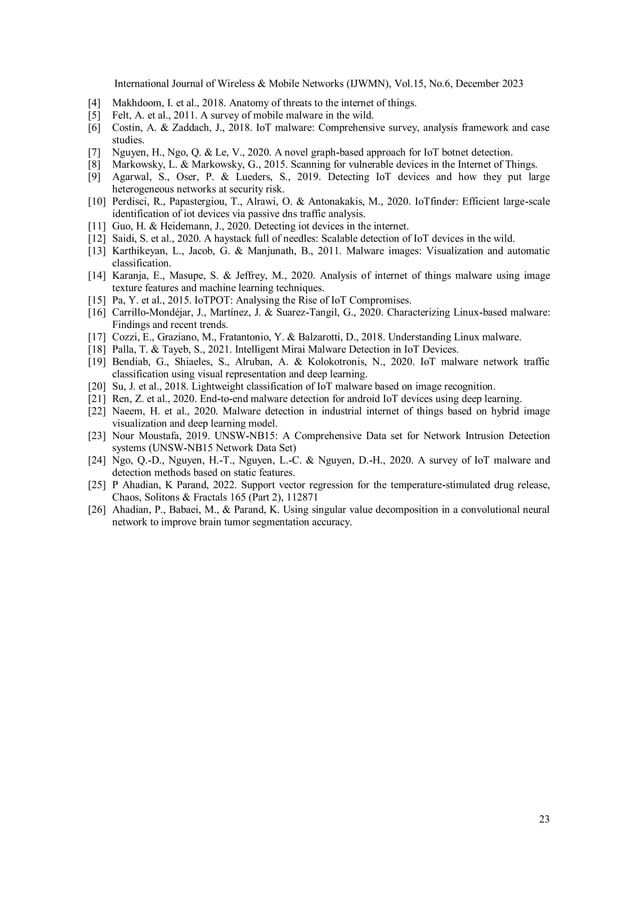 International Journal of Wireless & Mobile Networks (IJWMN), Vol.15, No.6, December 2023

[4] Makhdoom, I. et al., 2018. Anatomy of threats to the internet of things.
[5] Felt, A. et al., 2011. A survey of mobile malware in the wild.
[6] Costin, A. & Zaddach, J., 2018. IoT malware: Comprehensive survey, analysis framework and case studies.
[7] Nguyen, H., Ngo, Q. & Le, V., 2020. A novel graph-based approach for IoT botnet detection.
[8] Markowsky, L. & Markowsky, G., 2015. Scanning for vulnerable devices in the Internet of Things.
[9] Agarwal, S., Oser, P. & Lueders, S., 2019. Detecting IoT devices and how they put large heterogeneous networks at security risk.
[10] Perdisci, R., Papastergiou, T., Alrawi, O. & Antonakakis, M., 2020. IoTfinder: Efficient large-scale identification of iot devices via passive dns traffic analysis.
[11] Guo, H. & Heidemann, J., 2020. Detecting iot devices in the internet.
[12] Saidi, S. et al., 2020. A haystack full of needles: Scalable detection of IoT devices in the wild.
[13] Karthikeyan, L., Jacob, G. & Manjunath, B., 2011. Malware images: Visualization and automatic classification.
[14] Karanja, E., Masupe, S. & Jeffrey, M., 2020. Analysis of internet of things malware using image texture features and machine learning techniques.
[15] Pa, Y. et al., 2015. IoTPOT: Analysing the Rise of IoT Compromises.
[16] Carrillo-Mondéjar, J., Martínez, J. & Suarez-Tangil, G., 2020. Characterizing Linux-based malware: Findings and recent trends.
[17] Cozzi, E., Graziano, M., Fratantonio, Y. & Balzarotti, D., 2018. Understanding Linux malware.
[18] Palla, T. & Tayeb, S., 2021. Intelligent Mirai Malware Detection in IoT Devices.
[19] Bendiab, G., Shiaeles, S., Alruban, A. & Kolokotronis, N., 2020. IoT malware network traffic classification using visual representation and deep learning.
[20] Su, J. et al., 2018. Lightweight classification of IoT malware based on image recognition.
[21] Ren, Z. et al., 2020. End-to-end malware detection for android IoT devices using deep learning.
[22] Naeem, H. et al., 2020. Malware detection in industrial internet of things based on hybrid image visualization and deep learning model.
[23] Nour Moustafa, 2019. UNSW-NB15: A Comprehensive Data set for Network Intrusion Detection systems (UNSW-NB15 Network Data Set)
[24] Ngo, Q.-D., Nguyen, H.-T., Nguyen, L.-C. & Nguyen, D.-H., 2020. A survey of IoT malware and detection methods based on static features.
[25] P Ahadian, K Parand, 2022. Support vector regression for the temperature-stimulated drug release, Chaos, Solitons & Fractals 165 (Part 2), 112871
[26] Ahadian, P., Babaei, M., & Parand, K. Using singular value decomposition in a convolutional neural network to improve brain tumor segmentation accuracy.

23